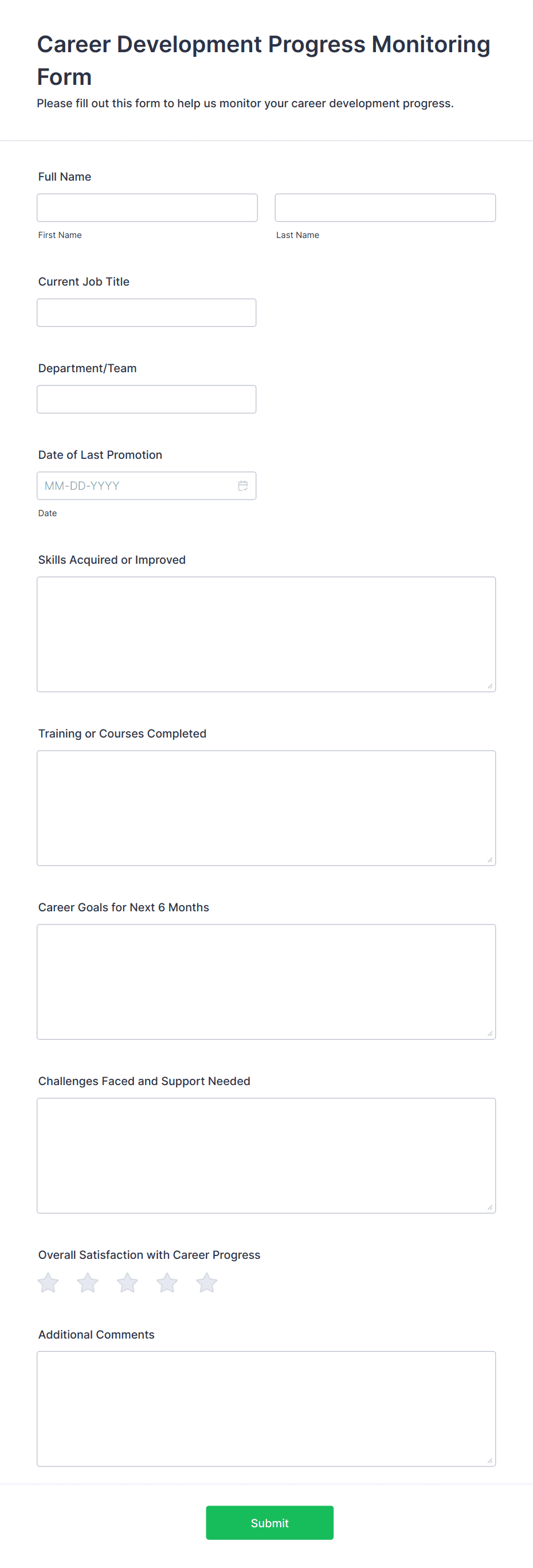 Career Development Progress Monitoring Form

Please fill out this form to help us monitor your career development progress.

Full Name

First Name

Last Name

Current Job Title

Department/Team

Date of Last Promotion

MM-DD-YYYY

Date

Skills Acquired or Improved

Training or Courses Completed

Career Goals for Next 6 Months

Challenges Faced and Support Needed

Overall Satisfaction with Career Progress

Additional Comments

Submit